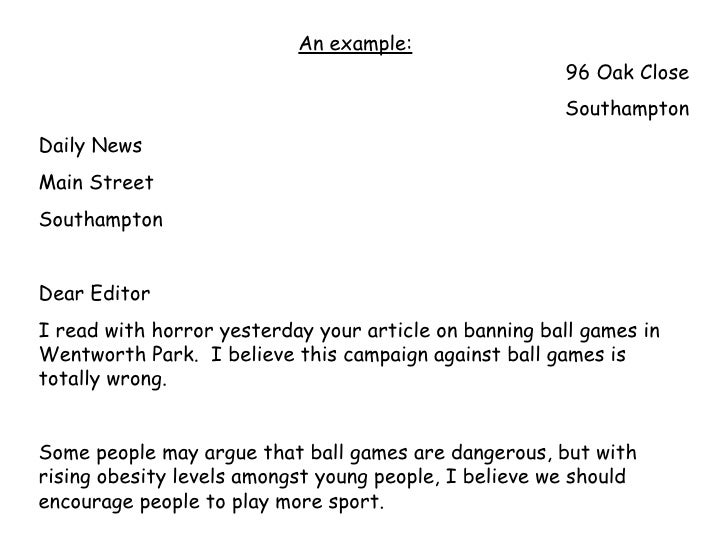 An example:

96 Oak Close

Southampton

Daily News

Main Street

Southampton

Dear Editor

I read with horror yesterday your article on banning ball games in Wentworth Park. I believe this campaign against ball games is totally wrong.

Some people may argue that ball games are dangerous, but with rising obesity levels amongst young people, I believe we should encourage people to play more sport.